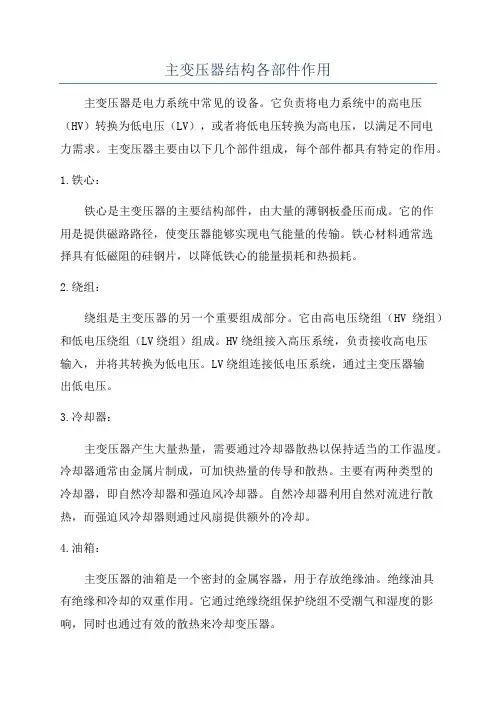 主变压器结构各部件作用

主变压器是电力系统中常见的设备。它负责将电力系统中的高电压（HV）转换为低电压（LV），或者将低电压转换为高电压，以满足不同电力需求。主变压器主要由以下几个部件组成，每个部件都具有特定的作用。

1.铁心：

铁心是主变压器的主要结构部件，由大量的薄钢板叠压而成。它的作用是提供磁路路径，使变压器能够实现电气能量的传输。铁心材料通常选择具有低磁阻的硅钢片，以降低铁心的能量损耗和热损耗。

2.绕组：

绕组是主变压器的另一个重要组成部分。它由高电压绕组（HV 绕组）和低电压绕组（LV绕组）组成。HV绕组接入高压系统，负责接收高电压输入，并将其转换为低电压。LV绕组连接低电压系统，通过主变压器输出低电压。

3.冷却器：

主变压器产生大量热量，需要通过冷却器散热以保持适当的工作温度。冷却器通常由金属片制成，可加快热量的传导和散热。主要有两种类型的冷却器，即自然冷却器和强迫风冷却器。自然冷却器利用自然对流进行散热，而强迫风冷却器则通过风扇提供额外的冷却。

4.油箱：

主变压器的油箱是一个密封的金属容器，用于存放绝缘油。绝缘油具有绝缘和冷却的双重作用。它通过绝缘绕组保护绕组不受潮气和湿度的影响，同时也通过有效的散热来冷却变压器。